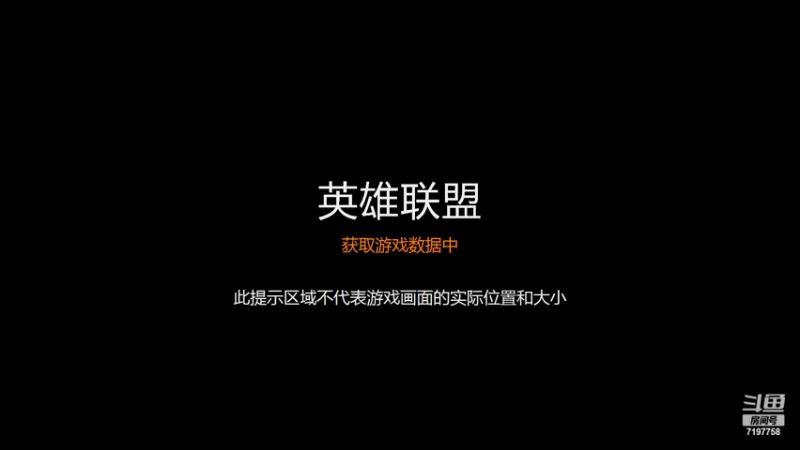 英雄联盟

获取游戏数据中

此提示区域不代表游戏画面的实际位置和大小

斗鱼
房间号
7197758